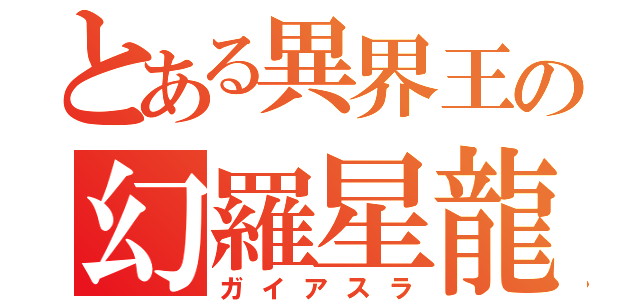 とある異界王の
幻羅星龍
ガイアスラ